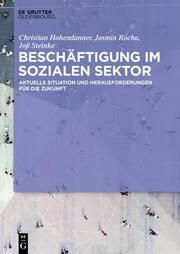 DE GRUYTER
OLDENBOURG

Christian Hohendanner, Jasmin Rocha, Joß Steinke

BESCHÄFTIGUNG IM SOZIALEN SEKTOR

AKTUELLE SITUATION UND HERAUSFORDERUNGEN FÜR DIE ZUKUNFT

DE
G